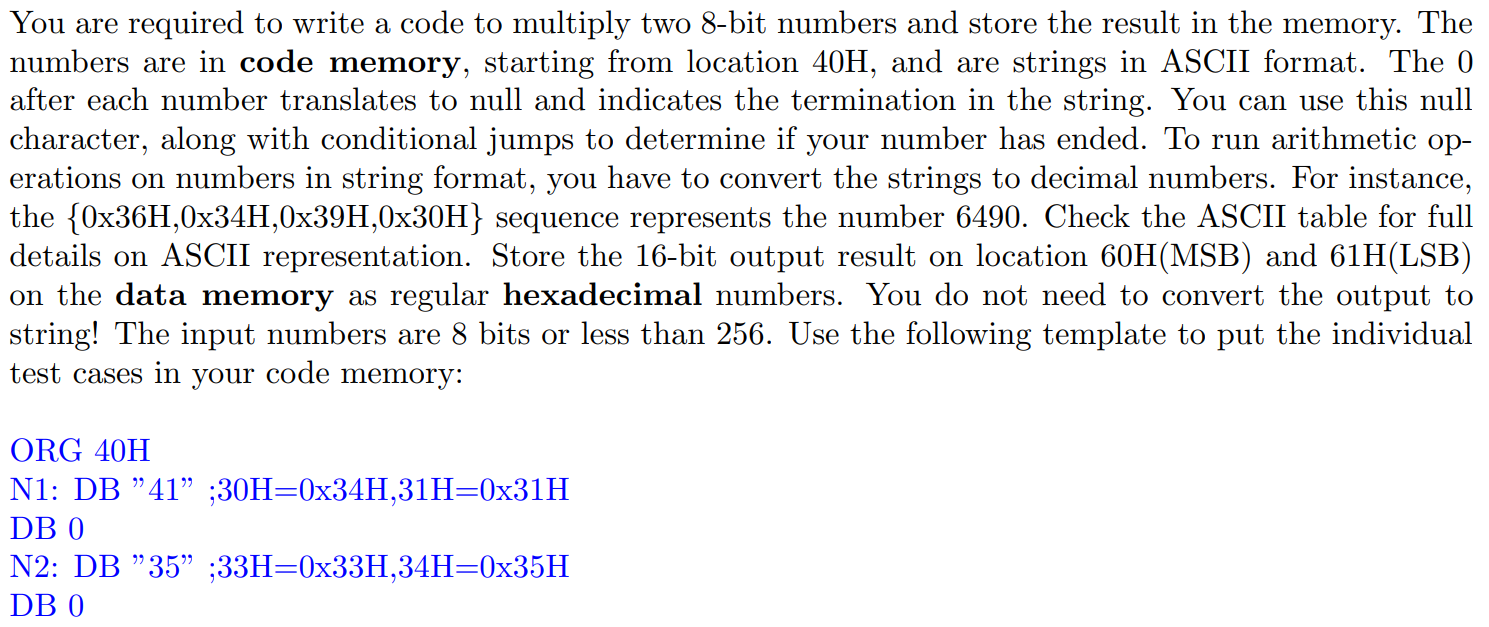 You are required to write a code to multiply two 8-bit numbers and store the result in the memory. The numbers are in **code memory**, starting from location 40H, and are strings in ASCII format. The 0 after each number translates to null and indicates the termination in the string. You can use this null character, along with conditional jumps to determine if your number has ended. To run arithmetic operations on numbers in string format, you have to convert the strings to decimal numbers. For instance, the {0x36H,0x34H,0x39H,0x30H} sequence represents the number 6490. Check the ASCII table for full details on ASCII representation. Store the 16-bit output result on location 60H(MSB) and 61H(LSB) on the **data memory** as regular **hexadecimal** numbers. You do not need to convert the output to string! The input numbers are 8 bits or less than 256. Use the following template to put the individual test cases in your code memory:

ORG 40H
N1: DB ”41” ;30H=0x34H,31H=0x31H
DB 0
N2: DB ”35” ;33H=0x33H,34H=0x35H
DB 0